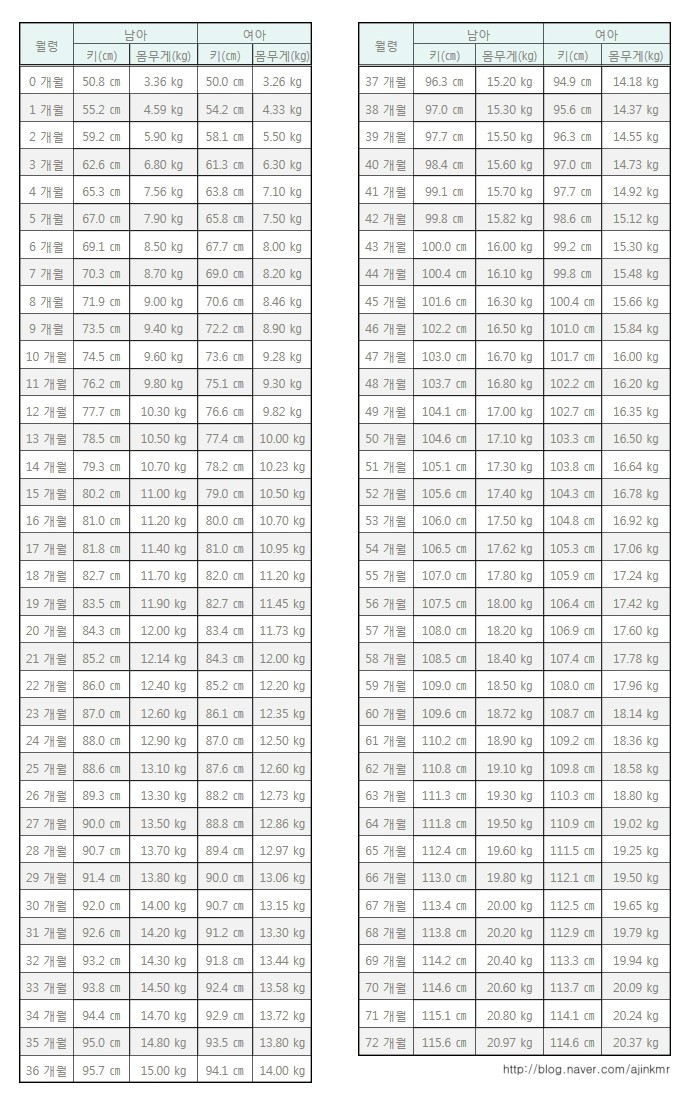 | 월령 | 남아 키(㎝) | 남아 몸무게(kg) | 여아 키(㎝) | 여아 몸무게(kg) |
|---|---|---|---|---|
| 0 개월 | 50.8 ㎝ | 3.36 kg | 50.0 ㎝ | 3.26 kg |
| 1 개월 | 55.2 ㎝ | 4.59 kg | 54.2 ㎝ | 4.33 kg |
| 2 개월 | 59.2 ㎝ | 5.90 kg | 58.1 ㎝ | 5.50 kg |
| 3 개월 | 62.6 ㎝ | 6.80 kg | 61.3 ㎝ | 6.30 kg |
| 4 개월 | 65.3 ㎝ | 7.56 kg | 63.8 ㎝ | 7.10 kg |
| 5 개월 | 67.0 ㎝ | 7.90 kg | 65.8 ㎝ | 7.50 kg |
| 6 개월 | 69.1 ㎝ | 8.50 kg | 67.7 ㎝ | 8.00 kg |
| 7 개월 | 70.3 ㎝ | 8.70 kg | 69.0 ㎝ | 8.20 kg |
| 8 개월 | 71.9 ㎝ | 9.00 kg | 70.6 ㎝ | 8.46 kg |
| 9 개월 | 73.5 ㎝ | 9.40 kg | 72.2 ㎝ | 8.90 kg |
| 10 개월 | 74.5 ㎝ | 9.60 kg | 73.6 ㎝ | 9.28 kg |
| 11 개월 | 76.2 ㎝ | 9.80 kg | 75.1 ㎝ | 9.30 kg |
| 12 개월 | 77.7 ㎝ | 10.30 kg | 76.6 ㎝ | 9.82 kg |
| 13 개월 | 78.5 ㎝ | 10.50 kg | 77.4 ㎝ | 10.00 kg |
| 14 개월 | 79.3 ㎝ | 10.70 kg | 78.2 ㎝ | 10.23 kg |
| 15 개월 | 80.2 ㎝ | 11.00 kg | 79.0 ㎝ | 10.50 kg |
| 16 개월 | 81.0 ㎝ | 11.20 kg | 80.0 ㎝ | 10.70 kg |
| 17 개월 | 81.8 ㎝ | 11.40 kg | 81.0 ㎝ | 10.95 kg |
| 18 개월 | 82.7 ㎝ | 11.70 kg | 82.0 ㎝ | 11.20 kg |
| 19 개월 | 83.5 ㎝ | 11.90 kg | 82.7 ㎝ | 11.45 kg |
| 20 개월 | 84.3 ㎝ | 12.00 kg | 83.4 ㎝ | 11.73 kg |
| 21 개월 | 85.2 ㎝ | 12.14 kg | 84.3 ㎝ | 12.00 kg |
| 22 개월 | 86.0 ㎝ | 12.40 kg | 85.2 ㎝ | 12.20 kg |
| 23 개월 | 87.0 ㎝ | 12.60 kg | 86.1 ㎝ | 12.35 kg |
| 24 개월 | 88.0 ㎝ | 12.90 kg | 87.0 ㎝ | 12.50 kg |
| 25 개월 | 88.6 ㎝ | 13.10 kg | 87.6 ㎝ | 12.60 kg |
| 26 개월 | 89.3 ㎝ | 13.30 kg | 88.2 ㎝ | 12.73 kg |
| 27 개월 | 90.0 ㎝ | 13.50 kg | 88.8 ㎝ | 12.86 kg |
| 28 개월 | 90.7 ㎝ | 13.70 kg | 89.4 ㎝ | 12.97 kg |
| 29 개월 | 91.4 ㎝ | 13.80 kg | 90.0 ㎝ | 13.06 kg |
| 30 개월 | 92.0 ㎝ | 14.00 kg | 90.7 ㎝ | 13.15 kg |
| 31 개월 | 92.6 ㎝ | 14.20 kg | 91.2 ㎝ | 13.30 kg |
| 32 개월 | 93.2 ㎝ | 14.30 kg | 91.8 ㎝ | 13.44 kg |
| 33 개월 | 93.8 ㎝ | 14.50 kg | 92.4 ㎝ | 13.58 kg |
| 34 개월 | 94.4 ㎝ | 14.70 kg | 92.9 ㎝ | 13.72 kg |
| 35 개월 | 95.0 ㎝ | 14.80 kg | 93.5 ㎝ | 13.80 kg |
| 36 개월 | 95.7 ㎝ | 15.00 kg | 94.1 ㎝ | 14.00 kg |

| 월령 | 남아 키(㎝) | 남아 몸무게(kg) | 여아 키(㎝) | 여아 몸무게(kg) |
|---|---|---|---|---|
| 37 개월 | 96.3 ㎝ | 15.20 kg | 94.9 ㎝ | 14.18 kg |
| 38 개월 | 97.0 ㎝ | 15.30 kg | 95.6 ㎝ | 14.37 kg |
| 39 개월 | 97.7 ㎝ | 15.50 kg | 96.3 ㎝ | 14.55 kg |
| 40 개월 | 98.4 ㎝ | 15.60 kg | 97.0 ㎝ | 14.73 kg |
| 41 개월 | 99.1 ㎝ | 15.70 kg | 97.7 ㎝ | 14.92 kg |
| 42 개월 | 99.8 ㎝ | 15.82 kg | 98.6 ㎝ | 15.12 kg |
| 43 개월 | 100.0 ㎝ | 16.00 kg | 99.2 ㎝ | 15.30 kg |
| 44 개월 | 100.4 ㎝ | 16.10 kg | 99.8 ㎝ | 15.48 kg |
| 45 개월 | 101.6 ㎝ | 16.30 kg | 100.4 ㎝ | 15.66 kg |
| 46 개월 | 102.2 ㎝ | 16.50 kg | 101.0 ㎝ | 15.84 kg |
| 47 개월 | 103.0 ㎝ | 16.70 kg | 101.7 ㎝ | 16.00 kg |
| 48 개월 | 103.7 ㎝ | 16.80 kg | 102.2 ㎝ | 16.20 kg |
| 49 개월 | 104.1 ㎝ | 17.00 kg | 102.7 ㎝ | 16.35 kg |
| 50 개월 | 104.6 ㎝ | 17.10 kg | 103.3 ㎝ | 16.50 kg |
| 51 개월 | 105.1 ㎝ | 17.30 kg | 103.8 ㎝ | 16.64 kg |
| 52 개월 | 105.6 ㎝ | 17.40 kg | 104.3 ㎝ | 16.78 kg |
| 53 개월 | 106.0 ㎝ | 17.50 kg | 104.8 ㎝ | 16.92 kg |
| 54 개월 | 106.5 ㎝ | 17.62 kg | 105.3 ㎝ | 17.06 kg |
| 55 개월 | 107.0 ㎝ | 17.80 kg | 105.9 ㎝ | 17.24 kg |
| 56 개월 | 107.5 ㎝ | 18.00 kg | 106.4 ㎝ | 17.42 kg |
| 57 개월 | 108.0 ㎝ | 18.20 kg | 106.9 ㎝ | 17.60 kg |
| 58 개월 | 108.5 ㎝ | 18.40 kg | 107.4 ㎝ | 17.78 kg |
| 59 개월 | 109.0 ㎝ | 18.50 kg | 108.0 ㎝ | 17.96 kg |
| 60 개월 | 109.6 ㎝ | 18.72 kg | 108.7 ㎝ | 18.14 kg |
| 61 개월 | 110.2 ㎝ | 18.90 kg | 109.2 ㎝ | 18.36 kg |
| 62 개월 | 110.8 ㎝ | 19.10 kg | 109.8 ㎝ | 18.58 kg |
| 63 개월 | 111.3 ㎝ | 19.30 kg | 110.3 ㎝ | 18.80 kg |
| 64 개월 | 111.8 ㎝ | 19.50 kg | 110.9 ㎝ | 19.02 kg |
| 65 개월 | 112.4 ㎝ | 19.60 kg | 111.5 ㎝ | 19.25 kg |
| 66 개월 | 113.0 ㎝ | 19.80 kg | 112.1 ㎝ | 19.50 kg |
| 67 개월 | 113.4 ㎝ | 20.00 kg | 112.5 ㎝ | 19.65 kg |
| 68 개월 | 113.8 ㎝ | 20.20 kg | 112.9 ㎝ | 19.79 kg |
| 69 개월 | 114.2 ㎝ | 20.40 kg | 113.3 ㎝ | 19.94 kg |
| 70 개월 | 114.6 ㎝ | 20.60 kg | 113.7 ㎝ | 20.09 kg |
| 71 개월 | 115.1 ㎝ | 20.80 kg | 114.1 ㎝ | 20.24 kg |
| 72 개월 | 115.6 ㎝ | 20.97 kg | 114.6 ㎝ | 20.37 kg |

http://blog.naver.com/ajinkmr